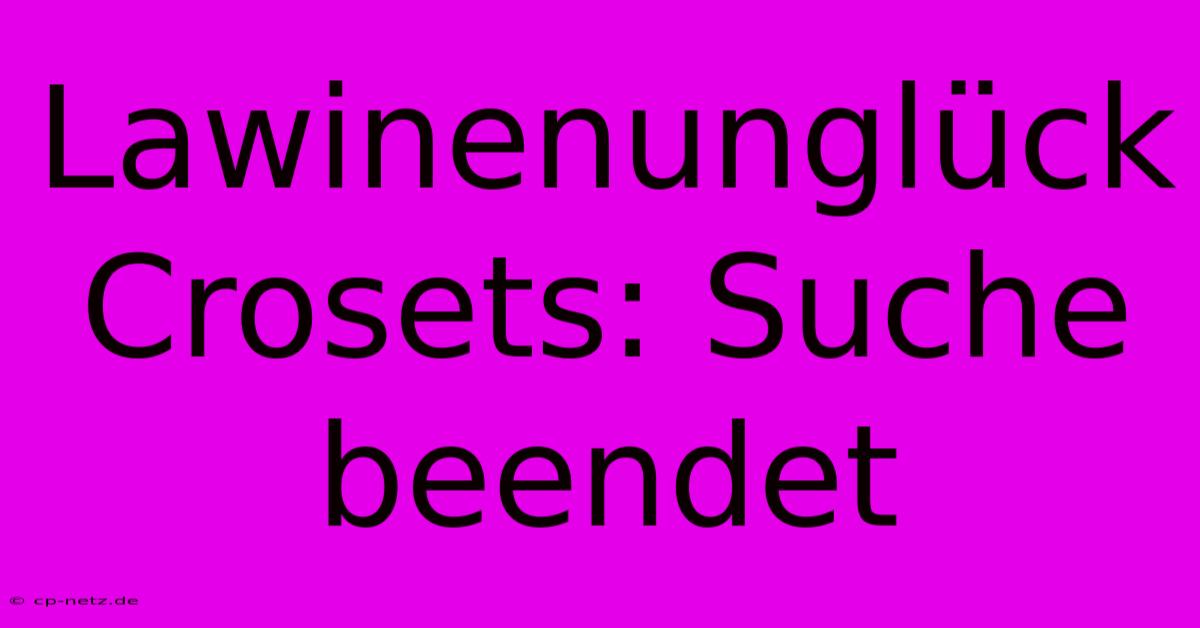 Lawinenunglück Crosets: Suche beendet

© cp-netz.de